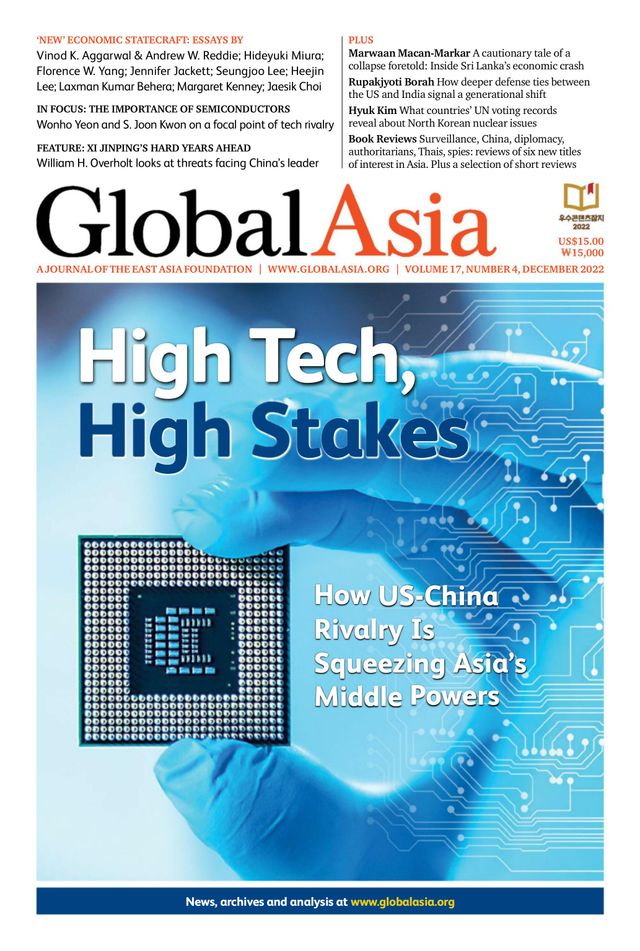 'NEW' ECONOMIC STATECRAFT: ESSAYS BY
Vinod K. Aggarwal & Andrew W. Reddie; Hideyuki Miura; Florence W. Yang; Jennifer Jackett; Seungjoo Lee; Heejin Lee; Laxman Kumar Behera; Margaret Kenney; Jaesik Choi

IN FOCUS: THE IMPORTANCE OF SEMICONDUCTORS
Wonho Yeon and S. Joon Kwon on a focal point of tech rivalry

FEATURE: XI JINPING'S HARD YEARS AHEAD
William H. Overholt looks at threats facing China's leader

PLUS
Marwaan Macan-Markar A cautionary tale of a collapse foretold: Inside Sri Lanka's economic crash
Rupakjyoti Borah How deeper defense ties between the US and India signal a generational shift
Hyuk Kim What countries' UN voting records reveal about North Korean nuclear issues
Book Reviews Surveillance, China, diplomacy, authoritarians, Thais, spies: reviews of six new titles of interest in Asia. Plus a selection of short reviews

Global Asia

우수콘텐츠잡지 2022
US$15.00
₩15,000

A JOURNAL OF THE EAST ASIA FOUNDATION | WWW.GLOBALASIA.ORG | VOLUME 17, NUMBER 4, DECEMBER 2022

High Tech, High Stakes

How US-China Rivalry Is Squeezing Asia's Middle Powers

News, archives and analysis at www.globalasia.org